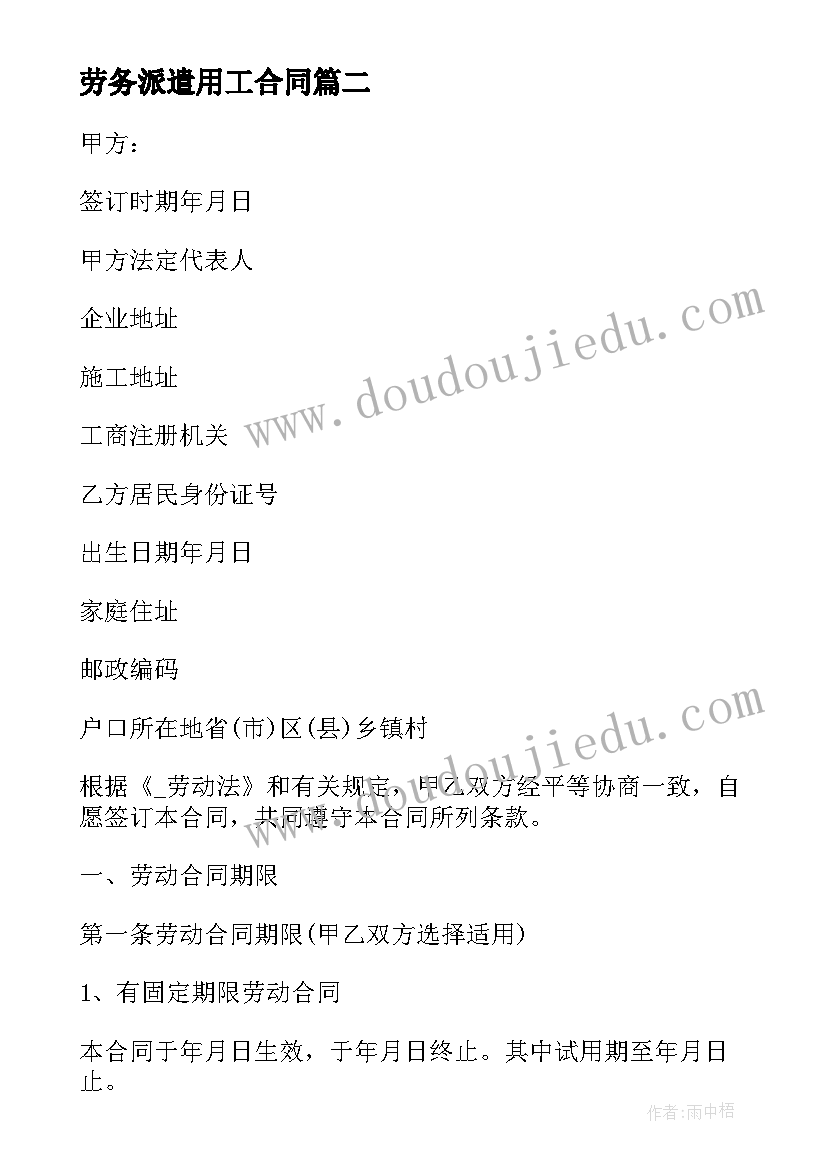 劳务派遣用工合同篇二

甲方：

签订时期年月日

甲方法定代表人

企业地址

施工地址

工商注册机关

乙方居民身份证号

出生日期年月日

家庭住址

邮政编码

户口所在地省(市)区(县)乡镇村

根据《_劳动法》和有关规定，甲乙双方经平等协商一致，自愿签订本合同，共同遵守本合同所列条款。

一、劳动合同期限

第一条劳动合同期限(甲乙双方选择适用)

1、有固定期限劳动合同

本合同于年月日生效，于年月日终止。其中试用期至年月日止。

www.doudoujiedu.com

www.doudoujiedu.com

作者:雨中梧